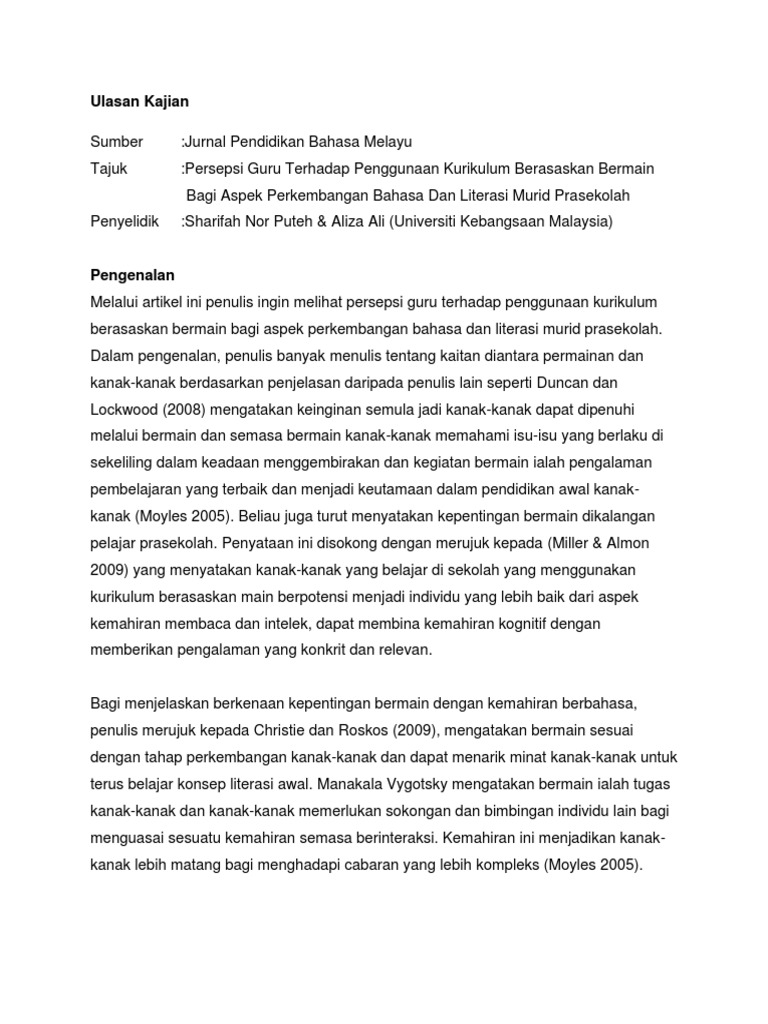 Ulasan Kajian

Sumber :Jurnal Pendidikan Bahasa Melayu
Tajuk :Persepsi Guru Terhadap Penggunaan Kurikulum Berasaskan Bermain Bagi Aspek Perkembangan Bahasa Dan Literasi Murid Prasekolah
Penyelidik :Sharifah Nor Puteh & Aliza Ali (Universiti Kebangsaan Malaysia)

Pengenalan
Melalui artikel ini penulis ingin melihat persepsi guru terhadap penggunaan kurikulum berasaskan bermain bagi aspek perkembangan bahasa dan literasi murid prasekolah. Dalam pengenalan, penulis banyak menulis tentang kaitan diantara permainan dan kanak-kanak berdasarkan penjelasan daripada penulis lain seperti Duncan dan Lockwood (2008) mengatakan keinginan semula jadi kanak-kanak dapat dipenuhi melalui bermain dan semasa bermain kanak-kanak memahami isu-isu yang berlaku di sekeliling dalam keadaan menggembirakan dan kegiatan bermain ialah pengalaman pembelajaran yang terbaik dan menjadi keutamaan dalam pendidikan awal kanak-kanak (Moyles 2005). Beliau juga turut menyatakan kepentingan bermain dikalangan pelajar prasekolah. Penyataan ini disokong dengan merujuk kepada (Miller & Almon 2009) yang menyatakan kanak-kanak yang belajar di sekolah yang menggunakan kurikulum berasaskan main berpotensi menjadi individu yang lebih baik dari aspek kemahiran membaca dan intelek, dapat membina kemahiran kognitif dengan memberikan pengalaman yang konkrit dan relevan.

Bagi menjelaskan berkenaan kepentingan bermain dengan kemahiran berbahasa, penulis merujuk kepada Christie dan Roskos (2009), mengatakan bermain sesuai dengan tahap perkembangan kanak-kanak dan dapat menarik minat kanak-kanak untuk terus belajar konsep literasi awal. Manakala Vygotsky mengatakan bermain ialah tugas kanak-kanak dan kanak-kanak memerlukan sokongan dan bimbingan individu lain bagi menguasai sesuatu kemahiran semasa berinteraksi. Kemahiran ini menjadikan kanak-kanak lebih matang bagi menghadapi cabaran yang lebih kompleks (Moyles 2005).